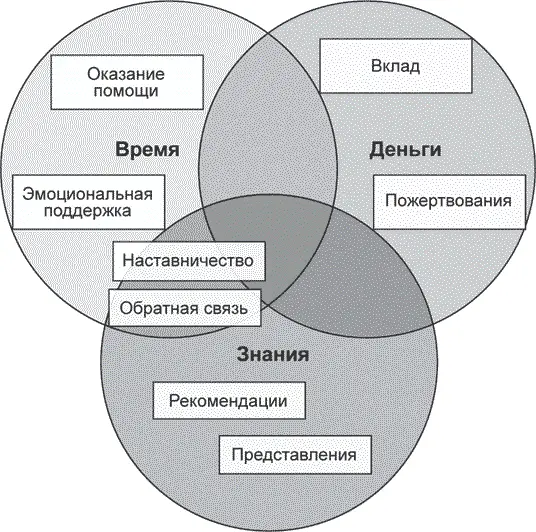 Оказание помощи

Вклад

Время

Деньги

Эмоциональная поддержка

Пожертвования

Наставничество

Обратная связь

Знания

Рекомендации

Представления